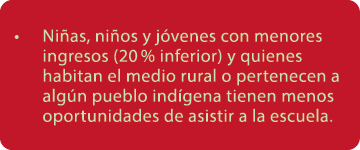 • Niñas, niños y jóvenes con menores ingresos (20 % inferior) y quienes habitan el medio rural o pertenecen a algún pueblo indígena tienen menos oportunidades de asistir a la escuela.